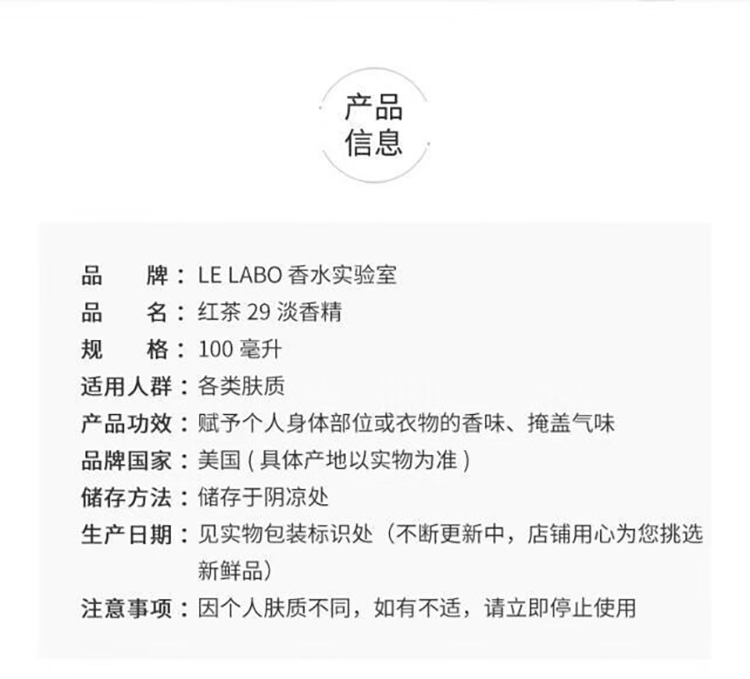 产品
信息

品　　牌：LE LABO 香水实验室
品　　名：红茶 29 淡香精
规　　格：100 毫升
适用人群：各类肤质
产品功效：赋予个人身体部位或衣物的香味、掩盖气味
品牌国家：美国 ( 具体产地以实物为准 )
储存方法：储存于阴凉处
生产日期：见实物包装标识处（不断更新中，店铺用心为您挑选新鲜品）
注意事项：因个人肤质不同，如有不适，请立即停止使用